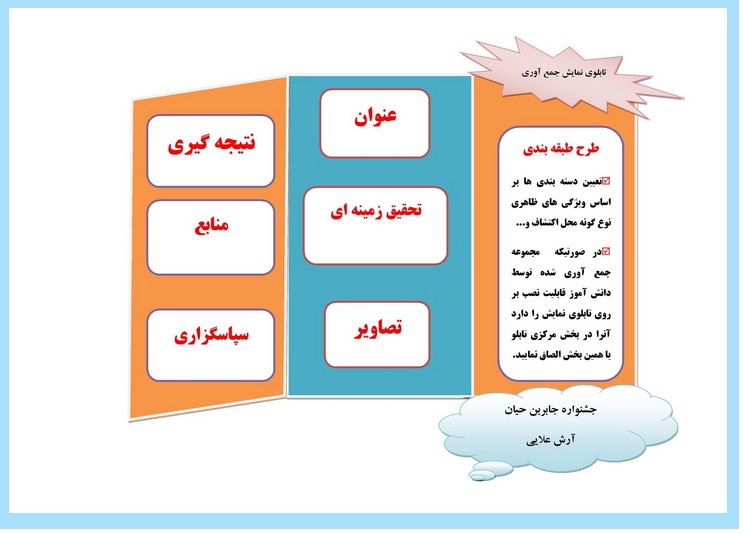 تابلوی نمایش جمع آوری

طرح طبقه بندی

☑تعیین دسته بندی ها بر اساس ویژگی های ظاهری نوع گونه محل اکتشاف و...

☑در صورتیکه مجموعه جمع آوری شده توسط دانش آموز قابلیت نصب بر روی تابلوی نمایش را دارد آنرا در بخش مرکزی تابلو یا همین بخش الصاق نمایید.

عنوان

تحقیق زمینه ای

تصاویر

نتیجه گیری

منابع

سپاسگزاری

جشنواره جابربن حیان

آرش علایی